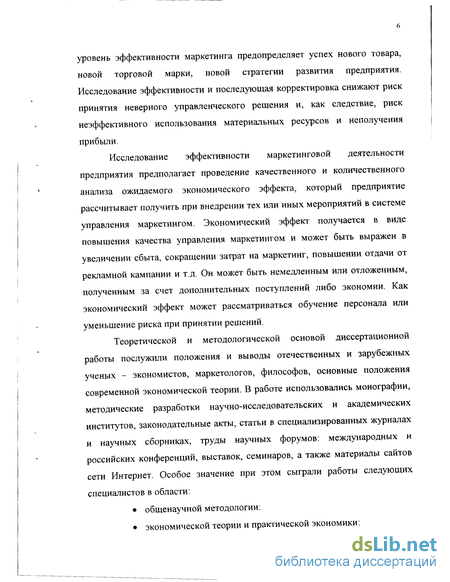 6

уровень эффективности маркетинга предопределяет успех нового товара, новой торговой марки, новой стратегии развития предприятия. Исследование эффективности и последующая корректировка снижают риск принятия неверного управленческого решения и, как следствие, риск неэффективного использования материальных ресурсов и неполучения прибыли.

Исследование эффективности маркетинговой деятельности предприятия предполагает проведение качественного и количественного анализа ожидаемого экономического эффекта, который предприятие рассчитывает получить при внедрении тех или иных мероприятий в системе управления маркетингом. Экономический эффект получается в виде повышения качества управления маркетингом и может быть выражен в увеличении сбыта, сокращении затрат на маркетинг, повышении отдачи от рекламной кампании и т.д. Он может быть немедленным или отложенным, полученным за счет дополнительных поступлений либо экономии. Как экономический эффект может рассматриваться обучение персонала или уменьшение риска при принятии решений.

Теоретической и методологической основой диссертационной работы послужили положения и выводы отечественных и зарубежных ученых – экономистов, маркетологов, философов, основные положения современной экономической теории. В работе использовались монографии, методические разработки научно-исследовательских и академических институтов, законодательные акты, статьи в специализированных журналах и научных сборниках, труды научных форумов: международных и российских конференций, выставок, семинаров, а также материалы сайтов сети Интернет. Особое значение при этом сыграли работы следующих специалистов в области:

• общенаучной методологии:
• экономической теории и практической экономики:

dsLib.net
библиотека диссертаций